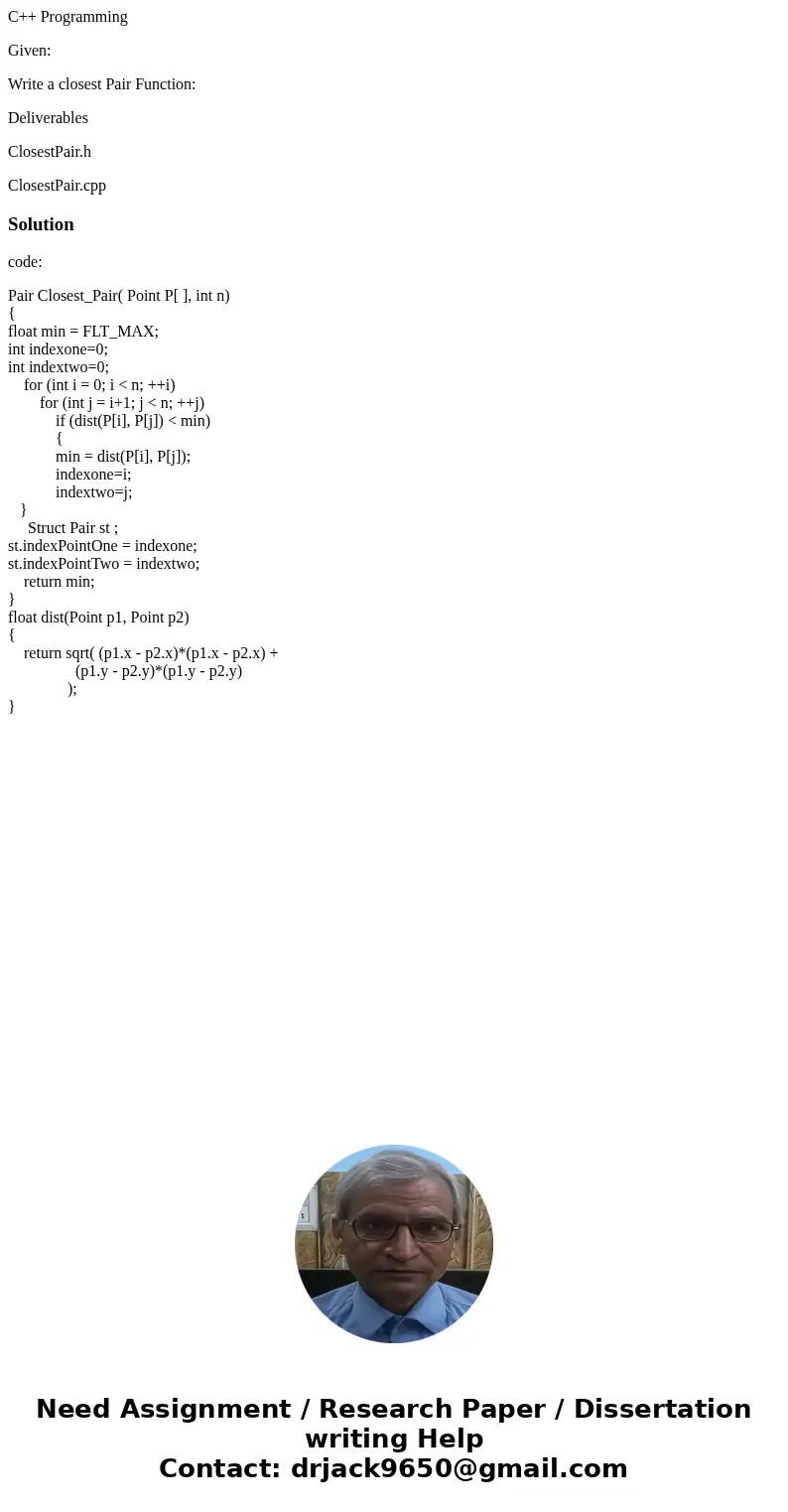 C++ Programming

Given:

Write a closest Pair Function:

Deliverables

ClosestPair.h

ClosestPair.cpp

Solution

code:

Pair Closest_Pair( Point P[ ], int n)
{
float min = FLT_MAX;
int indexone=0;
int indextwo=0;
for (int i = 0; i < n; ++i)
for (int j = i+1; j < n; ++j)
if (dist(P[i], P[j]) < min)
{
min = dist(P[i], P[j]);
indexone=i;
indextwo=j;
}
Struct Pair st ;
st.indexPointOne = indexone;
st.indexPointTwo = indextwo;
return min;
}
float dist(Point p1, Point p2)
{
return sqrt( (p1.x - p2.x)*(p1.x - p2.x) +
(p1.y - p2.y)*(p1.y - p2.y)
);
}

Need Assignment / Research Paper / Dissertation writing Help
Contact: drjack9650@gmail.com